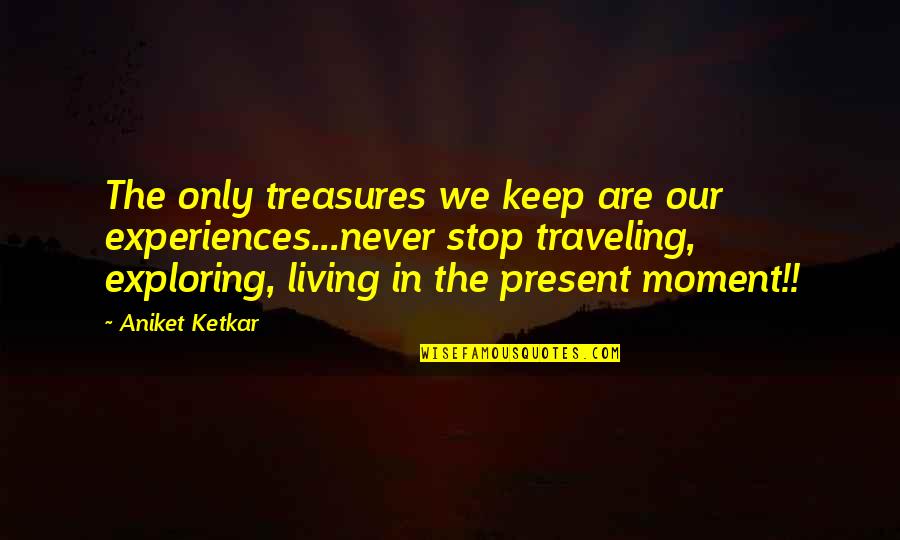 The only treasures we keep are our experiences...never stop traveling, exploring, living in the present moment!!

~ Aniket Ketkar

WISEFAMOUSQUOTES.COM